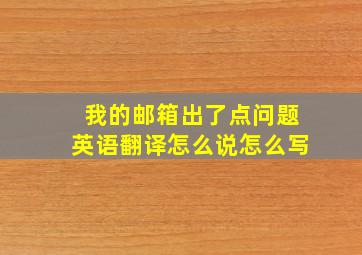 我的邮箱出了点问题
英语翻译怎么说怎么写